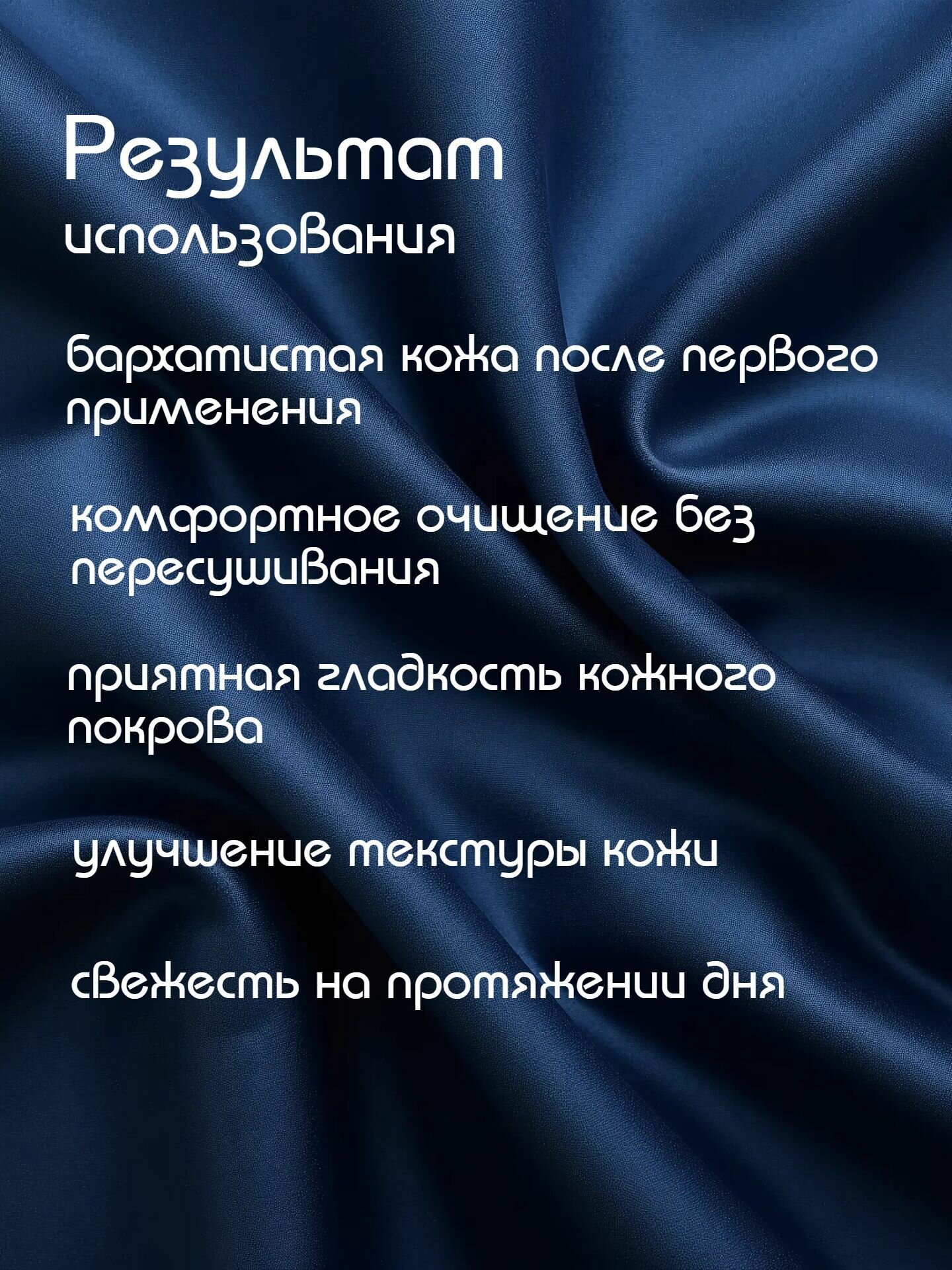 Результат
использования

бархатистая кожа после первого применения

комфортное очищение без пересушивания

приятная гладкость кожного покрова

улучшение текстуры кожи

свежесть на протяжении дня